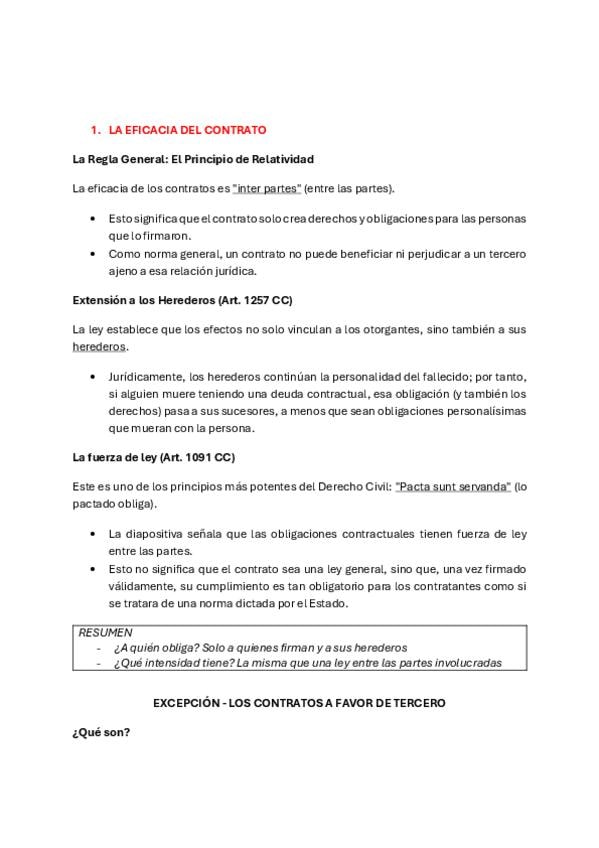 1. LA EFICACIA DEL CONTRATO

La Regla General: El Principio de Relatividad

La eficacia de los contratos es "inter partes" (entre las partes).

• Esto significa que el contrato solo crea derechos y obligaciones para las personas que lo firmaron.
• Como norma general, un contrato no puede beneficiar ni perjudicar a un tercero ajeno a esa relación jurídica.

Extensión a los Herederos (Art. 1257 CC)

La ley establece que los efectos no solo vinculan a los otorgantes, sino también a sus herederos.

• Jurídicamente, los herederos continúan la personalidad del fallecido; por tanto, si alguien muere teniendo una deuda contractual, esa obligación (y también los derechos) pasa a sus sucesores, a menos que sean obligaciones personalísimas que mueran con la persona.

La fuerza de ley (Art. 1091 CC)

Este es uno de los principios más potentes del Derecho Civil: "Pacta sunt servanda" (lo pactado obliga).

• La diapositiva señala que las obligaciones contractuales tienen fuerza de ley entre las partes.
• Esto no significa que el contrato sea una ley general, sino que, una vez firmado válidamente, su cumplimiento es tan obligatorio para los contratantes como si se tratara de una norma dictada por el Estado.

RESUMEN
- ¿A quién obliga? Solo a quienes firman y a sus herederos
- ¿Qué intensidad tiene? La misma que una ley entre las partes involucradas

EXCEPCIÓN - LOS CONTRATOS A FAVOR DE TERCERO

¿Qué son?